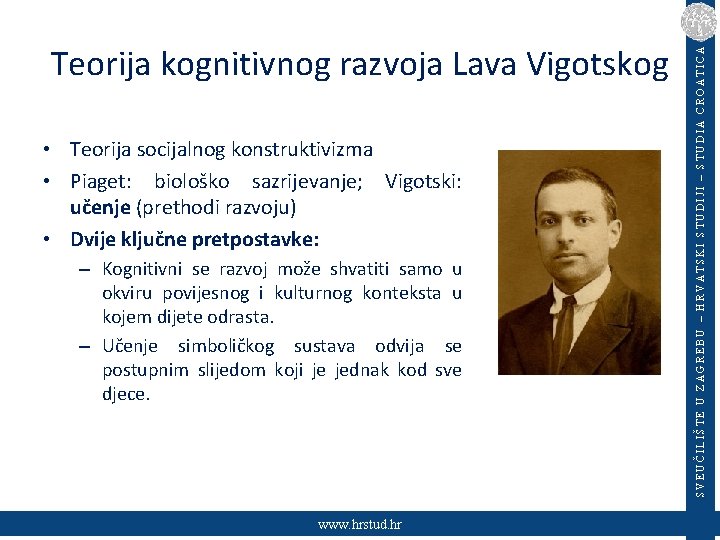 Teorija kognitivnog razvoja Lava Vigotskog

• Teorija socijalnog konstruktivizma
• Piaget: biološko sazrijevanje; Vigotski: učenje (prethodi razvoju)
• Dvije ključne pretpostavke:
– Kognitivni se razvoj može shvatiti samo u okviru povijesnog i kulturnog konteksta u kojem dijete odrasta.
– Učenje simboličkog sustava odvija se postupnim slijedom koji je jednak kod sve djece.

SVEUČILIŠTE U ZAGREBU – HRVATSKI STUDIJI – STUDIA CROATICA

www.hrstud.hr